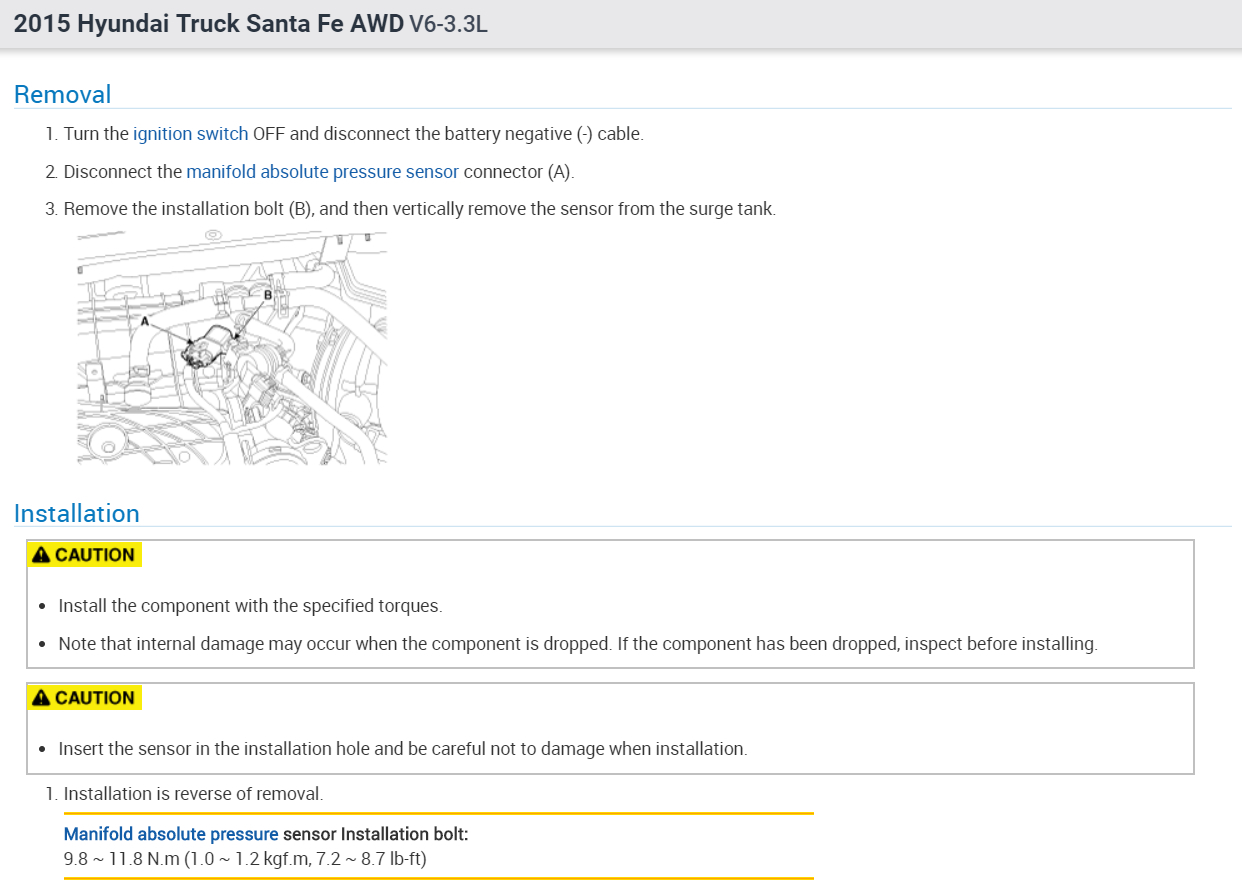 2015 Hyundai Truck Santa Fe AWD V6-3.3L

Removal

1. Turn the ignition switch OFF and disconnect the battery negative (-) cable.

2. Disconnect the manifold absolute pressure sensor connector (A).

3. Remove the installation bolt (B), and then vertically remove the sensor from the surge tank.

A

B

Installation

CAUTION

• Install the component with the specified torques.

• Note that internal damage may occur when the component is dropped. If the component has been dropped, inspect before installing.

CAUTION

• Insert the sensor in the installation hole and be careful not to damage when installation.

1. Installation is reverse of removal.

Manifold absolute pressure sensor Installation bolt:
9.8 ~ 11.8 N.m (1.0 ~ 1.2 kgf.m, 7.2 ~ 8.7 lb-ft)